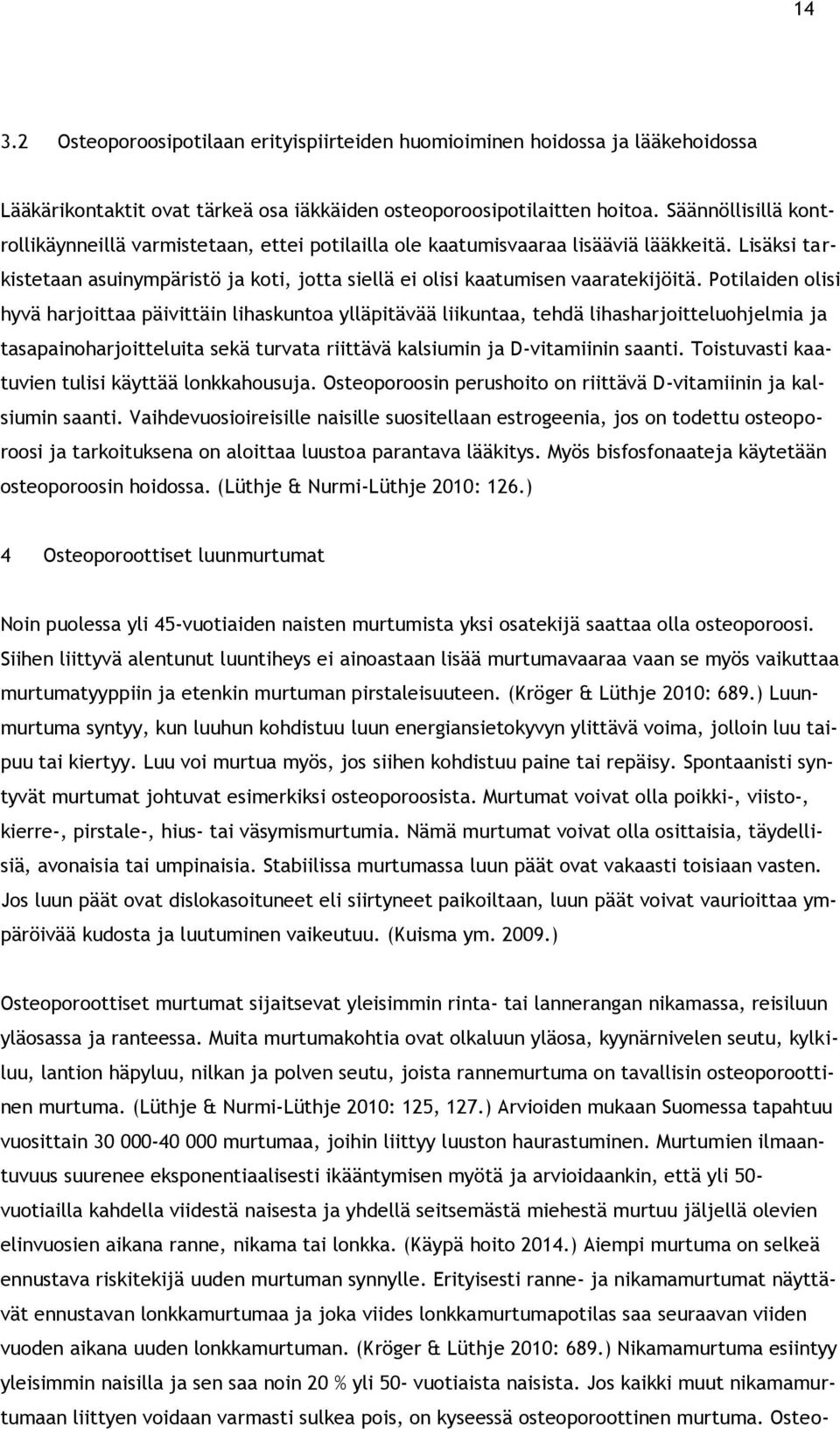 14

3.2 Osteoporoosipotilaan erityispiirteiden huomioiminen hoidossa ja lääkehoidossa

Lääkärikontaktit ovat tärkeä osa iäkkäiden osteoporoosipotilaitten hoitoa. Säännöllisillä kontrollikäynneillä varmistetaan, ettei potilailla ole kaatumisvaaraa lisääviä lääkkeitä. Lisäksi tarkistetaan asuinympäristö ja koti, jotta siellä ei olisi kaatumisen vaaratekijöitä. Potilaiden olisi hyvä harjoittaa päivittäin lihaskuntoa ylläpitävää liikuntaa, tehdä lihasharjoitteluohjelmia ja tasapainoharjoitteluita sekä turvata riittävä kalsiumin ja D-vitamiinin saanti. Toistuvasti kaatuvien tulisi käyttää lonkkahousuja. Osteoporoosin perushoito on riittävä D-vitamiinin ja kalsiumin saanti. Vaihdevuosioireisille naisille suositellaan estrogeenia, jos on todettu osteoporoosi ja tarkoituksena on aloittaa luustoa parantava lääkitys. Myös bisfosfonaateja käytetään osteoporoosin hoidossa. (Lüthje & Nurmi-Lüthje 2010: 126.)

4 Osteoporoottiset luunmurtumat

Noin puolessa yli 45-vuotiaiden naisten murtumista yksi osatekijä saattaa olla osteoporoosi. Siihen liittyvä alentunut luuntiheys ei ainoastaan lisää murtumavaaraa vaan se myös vaikuttaa murtumatyyppiin ja etenkin murtuman pirstaleisuuteen. (Kröger & Lüthje 2010: 689.) Luunmurtuma syntyy, kun luuhun kohdistuu luun energiansietokyvyn ylittävä voima, jolloin luu taipuu tai kiertyy. Luu voi murtua myös, jos siihen kohdistuu paine tai repäisy. Spontaanisti syntyvät murtumat johtuvat esimerkiksi osteoporoosista. Murtumat voivat olla poikki-, viisto-, kierre-, pirstale-, hius- tai väsymismurtumia. Nämä murtumat voivat olla osittaisia, täydellisiä, avonaisia tai umpinaisia. Stabiilissa murtumassa luun päät ovat vakaasti toisiaan vasten. Jos luun päät ovat dislokasoituneet eli siirtyneet paikoiltaan, luun päät voivat vaurioittaa ympäröivää kudosta ja luutuminen vaikeutuu. (Kuisma ym. 2009.)

Osteoporoottiset murtumat sijaitsevat yleisimmin rinta- tai lannerangan nikamassa, reisiluun yläosassa ja ranteessa. Muita murtumakohtia ovat olkaluun yläosa, kyynärnivelen seutu, kylkiluu, lantion häpyluu, nilkan ja polven seutu, joista rannemurtuma on tavallisin osteoporoottinen murtuma. (Lüthje & Nurmi-Lüthje 2010: 125, 127.) Arvioiden mukaan Suomessa tapahtuu vuosittain 30 000-40 000 murtumaa, joihin liittyy luuston haurastuminen. Murtumien ilmaantuvuus suurenee eksponentiaalisesti ikääntymisen myötä ja arvioidaankin, että yli 50-vuotiailla kahdella viidestä naisesta ja yhdellä seitsemästä miehestä murtuu jäljellä olevien elinvuosien aikana ranne, nikama tai lonkka. (Käypä hoito 2014.) Aiempi murtuma on selkeä ennustava riskitekijä uuden murtuman synnylle. Erityisesti ranne- ja nikamamurtumat näyttävät ennustavan lonkkamurtumaa ja joka viides lonkkamurtumapotilas saa seuraavan viiden vuoden aikana uuden lonkkamurtuman. (Kröger & Lüthje 2010: 689.) Nikamamurtuma esiintyy yleisimmin naisilla ja sen saa noin 20 % yli 50- vuotiaista naisista. Jos kaikki muut nikamamurtumaan liittyen voidaan varmasti sulkea pois, on kyseessä osteoporoottinen murtuma. Osteo-